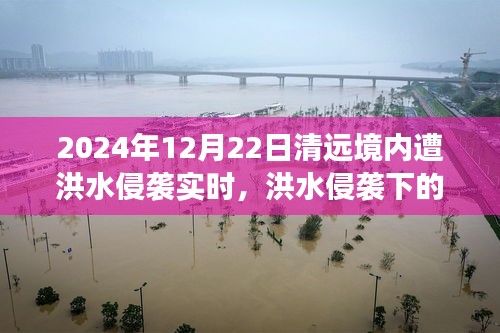 2024年12月22日清远境内遭洪水侵袭实时，洪水侵袭下的